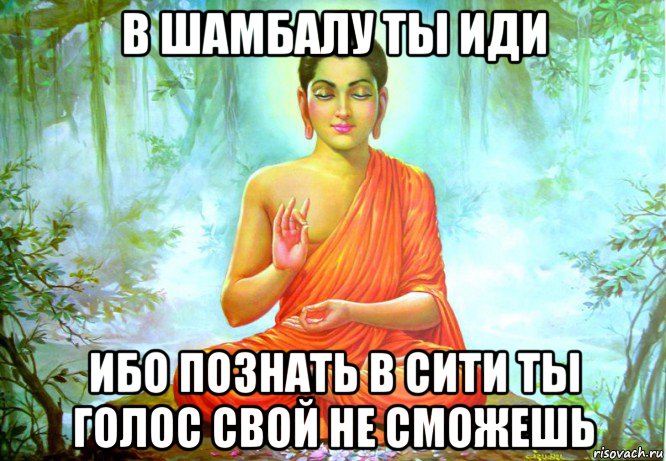 В ШАМБАЛУ ТЫ ИДИ

ИБО ПОЗНАТЬ В СИТИ ТЫ ГОЛОС СВОЙ НЕ СМОЖЕШЬ

risovach.ru